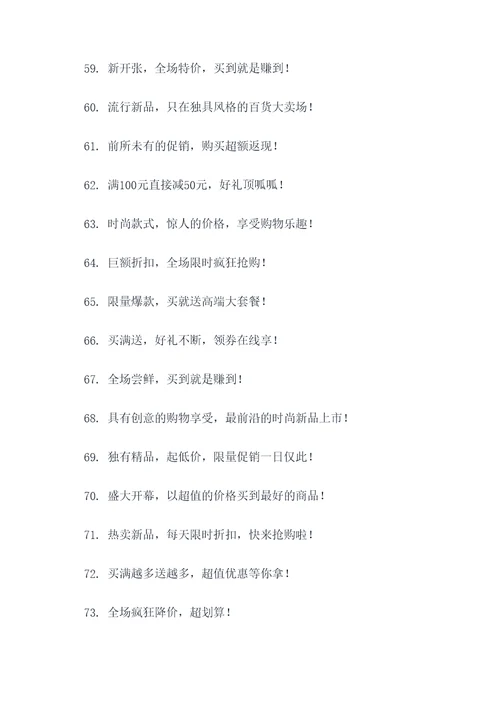 59. 新开张，全场特价，买到就是赚到！

60. 流行新品，只在独具风格的百货大卖场！

61. 前所未有的促销，购买超额返现！

62. 满100元直接减50元，好礼顶呱呱！

63. 时尚款式，惊人的价格，享受购物乐趣！

64. 巨额折扣，全场限时疯狂抢购！

65. 限量爆款，买就送高端大套餐！

66. 买满送，好礼不断，领券在线享！

67. 全场尝鲜，买到就是赚到！

68. 具有创意的购物享受，最前沿的时尚新品上市！

69. 独有精品，起低价，限量促销一日仅此！

70. 盛大开幕，以超值的价格买到最好的商品！

71. 热卖新品，每天限时折扣，快来抢购啦！

72. 买满越多送越多，超值优惠等你拿！

73. 全场疯狂降价，超划算！